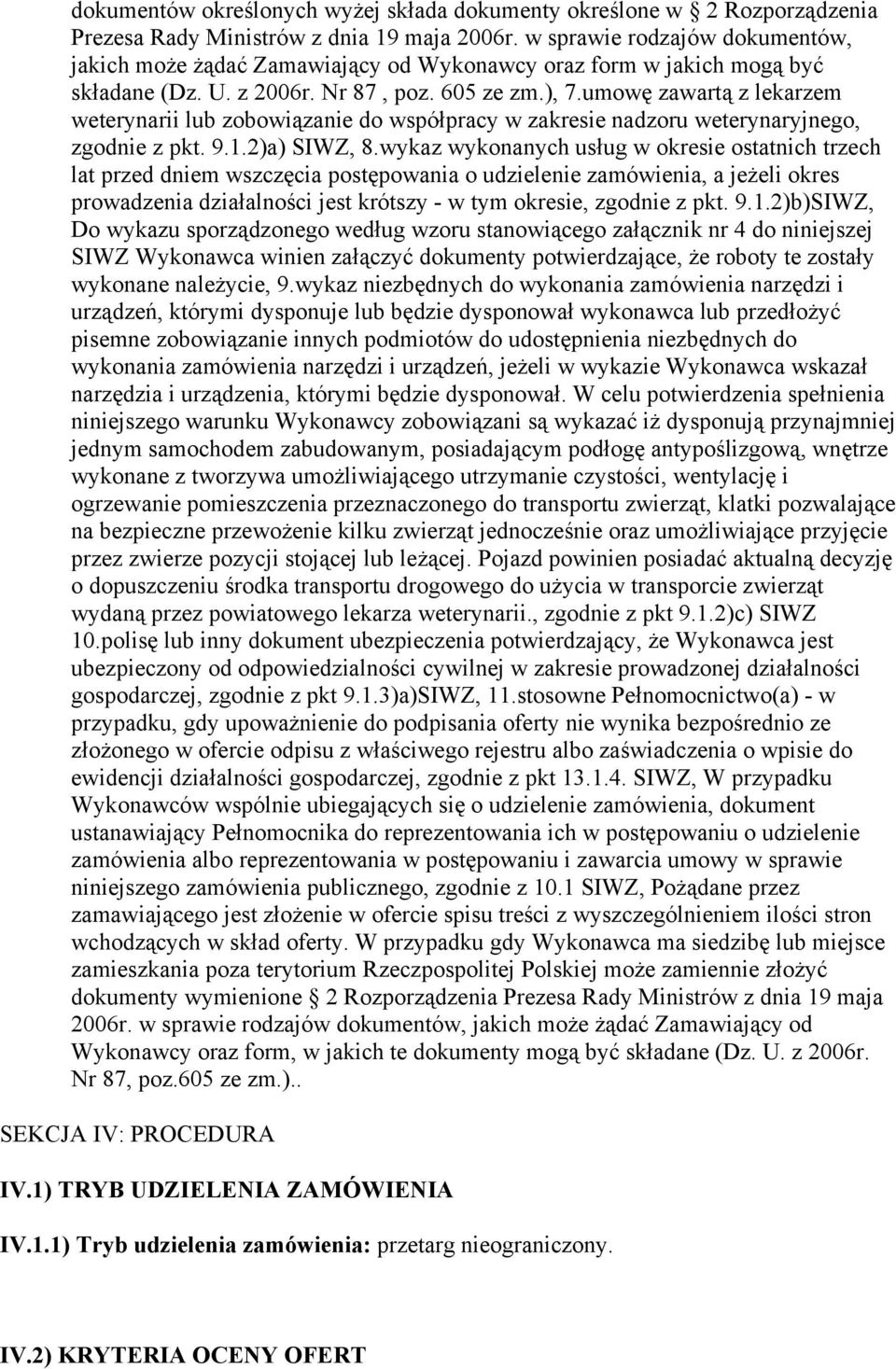 dokumentów określonych wyżej składa dokumenty określone w 2 Rozporządzenia Prezesa Rady Ministrów z dnia 19 maja 2006r. w sprawie rodzajów dokumentów, jakich może żądać Zamawiający od Wykonawcy oraz form w jakich mogą być składane (Dz. U. z 2006r. Nr 87 , poz. 605 ze zm.), 7.umowę zawartą z lekarzem weterynarii lub zobowiązanie do współpracy w zakresie nadzoru weterynaryjnego, zgodnie z pkt. 9.1.2)a) SIWZ, 8.wykaz wykonanych usług w okresie ostatnich trzech lat przed dniem wszczęcia postępowania o udzielenie zamówienia, a jeżeli okres prowadzenia działalności jest krótszy - w tym okresie, zgodnie z pkt. 9.1.2)b)SIWZ, Do wykazu sporządzonego według wzoru stanowiącego załącznik nr 4 do niniejszej SIWZ Wykonawca winien załączyć dokumenty potwierdzające, że roboty te zostały wykonane należycie, 9.wykaz niezbędnych do wykonania zamówienia narzędzi i urządzeń, którymi dysponuje lub będzie dysponował wykonawca lub przedłożyć pisemne zobowiązanie innych podmiotów do udostępnienia niezbędnych do wykonania zamówienia narzędzi i urządzeń, jeżeli w wykazie Wykonawca wskazał narzędzia i urządzenia, którymi będzie dysponował. W celu potwierdzenia spełnienia niniejszego warunku Wykonawcy zobowiązani są wykazać iż dysponują przynajmniej jednym samochodem zabudowanym, posiadającym podłogę antypoślizgową, wnętrze wykonane z tworzywa umożliwiającego utrzymanie czystości, wentylację i ogrzewanie pomieszczenia przeznaczonego do transportu zwierząt, klatki pozwalające na bezpieczne przewożenie kilku zwierząt jednocześnie oraz umożliwiające przyjęcie przez zwierze pozycji stojącej lub leżącej. Pojazd powinien posiadać aktualną decyzję o dopuszczeniu środka transportu drogowego do użycia w transporcie zwierząt wydaną przez powiatowego lekarza weterynarii., zgodnie z pkt 9.1.2)c) SIWZ 10.polisę lub inny dokument ubezpieczenia potwierdzający, że Wykonawca jest ubezpieczony od odpowiedzialności cywilnej w zakresie prowadzonej działalności gospodarczej, zgodnie z pkt 9.1.3)a)SIWZ, 11.stosowne Pełnomocnictwo(a) - w przypadku, gdy upoważnienie do podpisania oferty nie wynika bezpośrednio ze złożonego w ofercie odpisu z właściwego rejestru albo zaświadczenia o wpisie do ewidencji działalności gospodarczej, zgodnie z pkt 13.1.4. SIWZ, W przypadku Wykonawców wspólnie ubiegających się o udzielenie zamówienia, dokument ustanawiający Pełnomocnika do reprezentowania ich w postępowaniu o udzielenie zamówienia albo reprezentowania w postępowaniu i zawarcia umowy w sprawie niniejszego zamówienia publicznego, zgodnie z 10.1 SIWZ, Pożądane przez zamawiającego jest złożenie w ofercie spisu treści z wyszczególnieniem ilości stron wchodzących w skład oferty. W przypadku gdy Wykonawca ma siedzibę lub miejsce zamieszkania poza terytorium Rzeczpospolitej Polskiej może zamiennie złożyć dokumenty wymienione 2 Rozporządzenia Prezesa Rady Ministrów z dnia 19 maja 2006r. w sprawie rodzajów dokumentów, jakich może żądać Zamawiający od Wykonawcy oraz form, w jakich te dokumenty mogą być składane (Dz. U. z 2006r. Nr 87, poz.605 ze zm.)..

SEKCJA IV: PROCEDURA

IV.1) TRYB UDZIELENIA ZAMÓWIENIA

IV.1.1) Tryb udzielenia zamówienia: przetarg nieograniczony.

IV.2) KRYTERIA OCENY OFERT